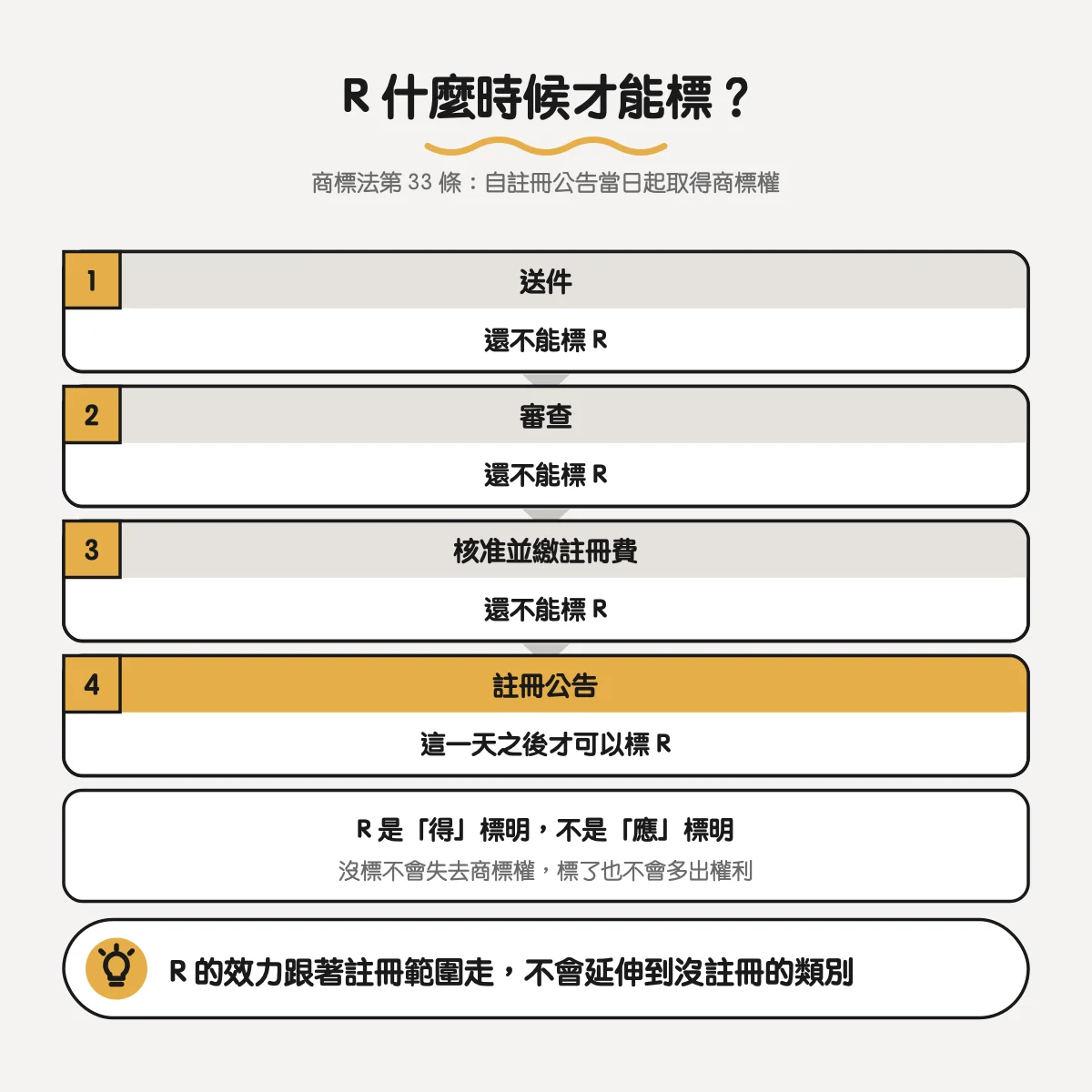 R 什麼時候才能標？

商標法第 33 條：自註冊公告當日起取得商標權

1
送件
還不能標 R

2
審查
還不能標 R

3
核准並繳註冊費
還不能標 R

4
註冊公告
這一天之後才可以標 R

R 是「得」標明，不是「應」標明
沒標不會失去商標權，標了也不會多出權利

R 的效力跟著註冊範圍走，不會延伸到沒註冊的類別